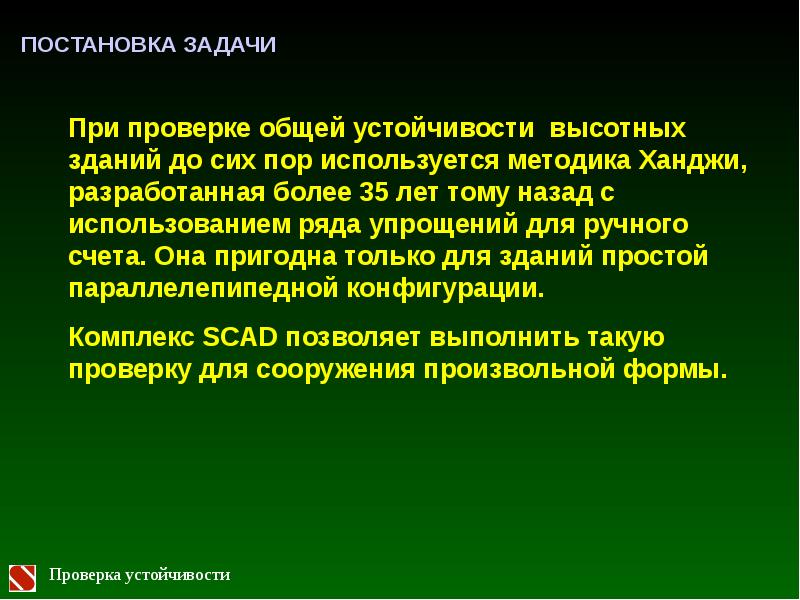 ПОСТАНОВКА ЗАДАЧИ

При проверке общей устойчивости высотных зданий до сих пор используется методика Ханджи, разработанная более 35 лет тому назад с использованием ряда упрощений для ручного счета. Она пригодна только для зданий простой параллелепипедной конфигурации.

Комплекс SCAD позволяет выполнить такую проверку для сооружения произвольной формы.

Проверка устойчивости